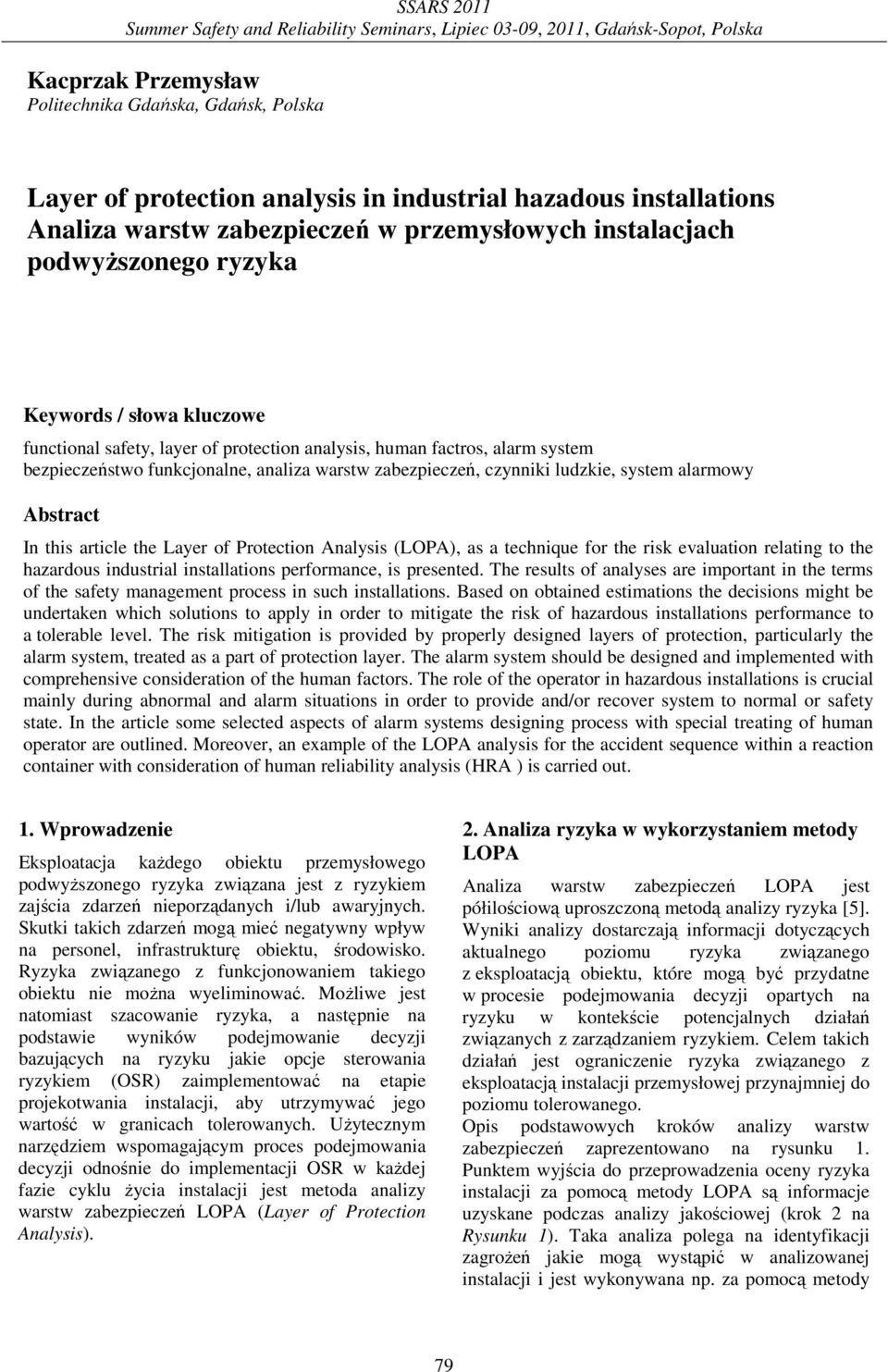 SSARS 2011
Summer Safety and Reliability Seminars, Lipiec 03-09, 2011, Gdańsk-Sopot, Polska

Kacprzak Przemysław
Politechnika Gdańska, Gdańsk, Polska

Layer of protection analysis in industrial hazadous installations
Analiza warstw zabezpieczeń w przemysłowych instalacjach podwyższonego ryzyka

Keywords / słowa kluczowe
functional safety, layer of protection analysis, human factros, alarm system
bezpieczeństwo funkcjonalne, analiza warstw zabezpieczeń, czynniki ludzkie, system alarmowy

Abstract
In this article the Layer of Protection Analysis (LOPA), as a technique for the risk evaluation relating to the hazardous industrial installations performance, is presented. The results of analyses are important in the terms of the safety management process in such installations. Based on obtained estimations the decisions might be undertaken which solutions to apply in order to mitigate the risk of hazardous installations performance to a tolerable level. The risk mitigation is provided by properly designed layers of protection, particularly the alarm system, treated as a part of protection layer. The alarm system should be designed and implemented with comprehensive consideration of the human factors. The role of the operator in hazardous installations is crucial mainly during abnormal and alarm situations in order to provide and/or recover system to normal or safety state. In the article some selected aspects of alarm systems designing process with special treating of human operator are outlined. Moreover, an example of the LOPA analysis for the accident sequence within a reaction container with consideration of human reliability analysis (HRA ) is carried out.

1. Wprowadzenie
Eksploatacja każdego obiektu przemysłowego podwyższonego ryzyka związana jest z ryzykiem zajścia zdarzeń nieporządanych i/lub awaryjnych. Skutki takich zdarzeń mogą mieć negatywny wpływ na personel, infrastrukturę obiektu, środowisko. Ryzyka związanego z funkcjonowaniem takiego obiektu nie można wyeliminować. Możliwe jest natomiast szacowanie ryzyka, a następnie na podstawie wyników podejmowanie decyzji bazujących na ryzyku jakie opcje sterowania ryzykiem (OSR) zaimplementować na etapie projekotwania instalacji, aby utrzymywać jego wartość w granicach tolerowanych. Użytecznym narzędziem wspomagającym proces podejmowania decyzji odnośnie do implementacji OSR w każdej fazie cyklu życia instalacji jest metoda analizy warstw zabezpieczeń LOPA (Layer of Protection Analysis).

2. Analiza ryzyka w wykorzystaniem metody LOPA
Analiza warstw zabezpieczeń LOPA jest półilościową uproszczoną metodą analizy ryzyka [5]. Wyniki analizy dostarczają informacji dotyczących aktualnego poziomu ryzyka związanego z eksploatacją obiektu, które mogą być przydatne w procesie podejmowania decyzji opartych na ryzyku w kontekście potencjalnych działań związanych z zarządzaniem ryzykiem. Celem takich działań jest ograniczenie ryzyka związanego z eksploatacją instalacji przemysłowej przynajmniej do poziomu tolerowanego.
Opis podstawowych kroków analizy warstw zabezpieczeń zaprezentowano na rysunku 1. Punktem wyjścia do przeprowadzenia oceny ryzyka instalacji za pomocą metody LOPA są informacje uzyskane podczas analizy jakościowej (krok 2 na Rysunku 1). Taka analiza polega na identyfikacji zagrożeń jakie mogą wystąpić w analizowanej instalacji i jest wykonywana np. za pomocą metody

79